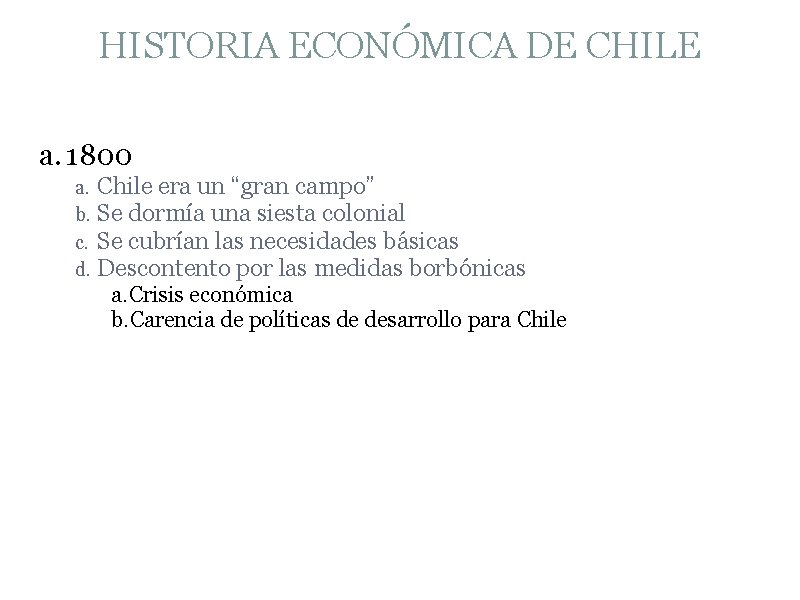 HISTORIA ECONÓMICA DE CHILE

a. 1800

a. Chile era un “gran campo”
b. Se dormía una siesta colonial
c. Se cubrían las necesidades básicas
d. Descontento por las medidas borbónicas
a. Crisis económica
b. Carencia de políticas de desarrollo para Chile